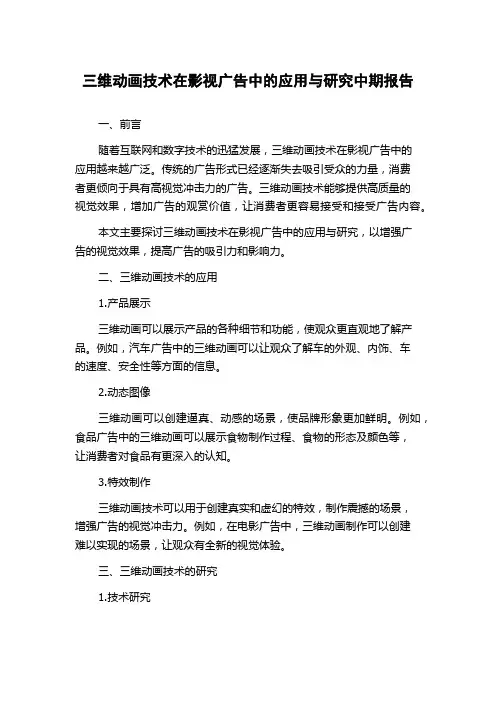 三维动画技术在影视广告中的应用与研究中期报告

一、前言

随着互联网和数字技术的迅猛发展，三维动画技术在影视广告中的应用越来越广泛。传统的广告形式已经逐渐失去吸引受众的力量，消费者更倾向于具有高视觉冲击力的广告。三维动画技术能够提供高质量的视觉效果，增加广告的观赏价值，让消费者更容易接受和接受广告内容。

本文主要探讨三维动画技术在影视广告中的应用与研究，以增强广告的视觉效果，提高广告的吸引力和影响力。

二、三维动画技术的应用

1.产品展示

三维动画可以展示产品的各种细节和功能，使观众更直观地了解产品。例如，汽车广告中的三维动画可以让观众了解车的外观、内饰、车的速度、安全性等方面的信息。

2.动态图像

三维动画可以创建逼真、动感的场景，使品牌形象更加鲜明。例如，食品广告中的三维动画可以展示食物制作过程、食物的形态及颜色等，让消费者对食品有更深入的认知。

3.特效制作

三维动画技术可以用于创建真实和虚幻的特效，制作震撼的场景，增强广告的视觉冲击力。例如，在电影广告中，三维动画制作可以创建难以实现的场景，让观众有全新的视觉体验。

三、三维动画技术的研究

1.技术研究